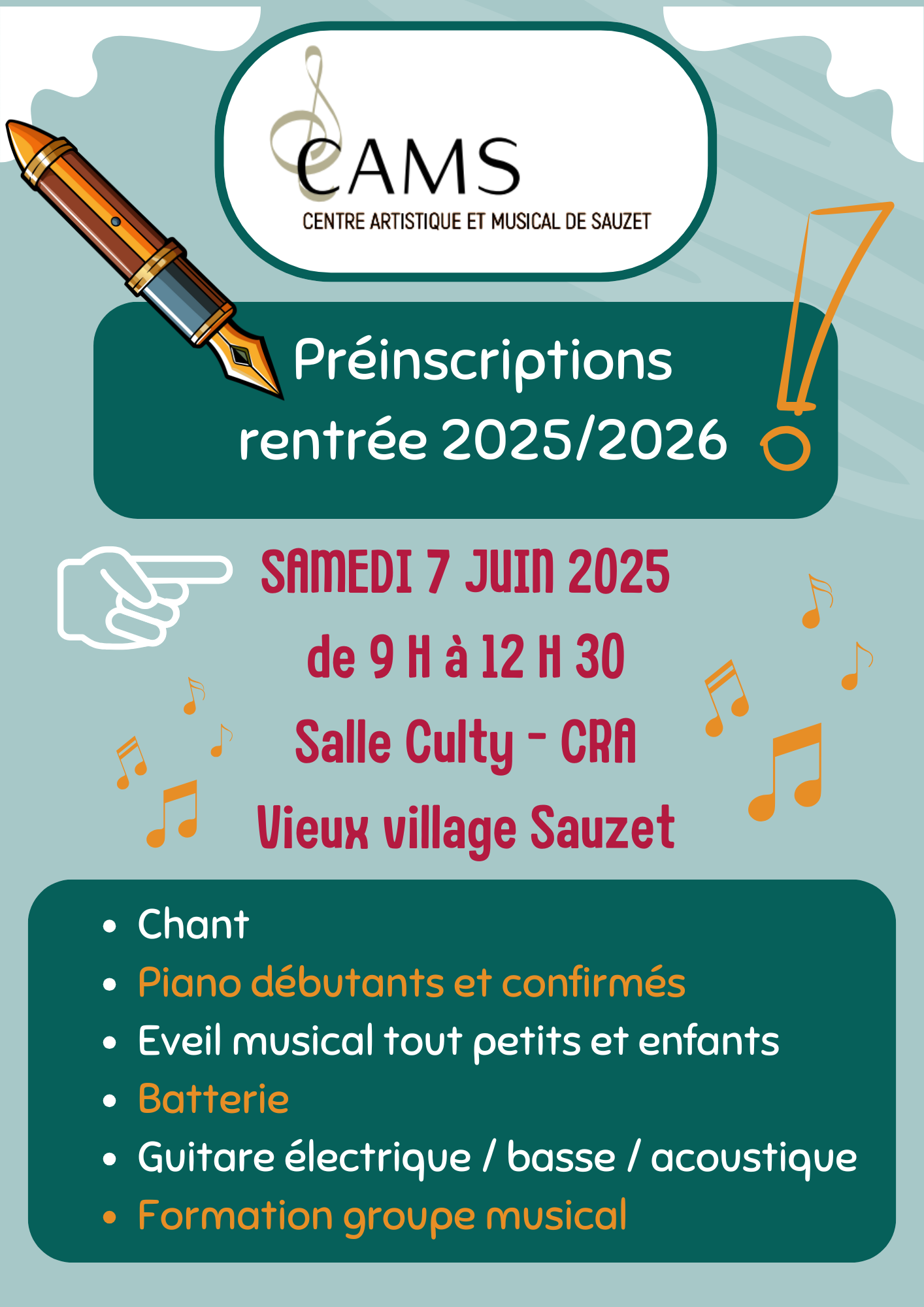 CAMS
CENTRE ARTISTIQUE ET MUSICAL DE SAUZET

Préinscriptions
rentrée 2025/2026

SAMEDI 7 JUIN 2025
de 9 H à 12 H 30
Salle Culty - CRA
Vieux village Sauzet

• Chant
• Piano débutants et confirmés
• Eveil musical tout petits et enfants
• Batterie
• Guitare électrique / basse / acoustique
• Formation groupe musical